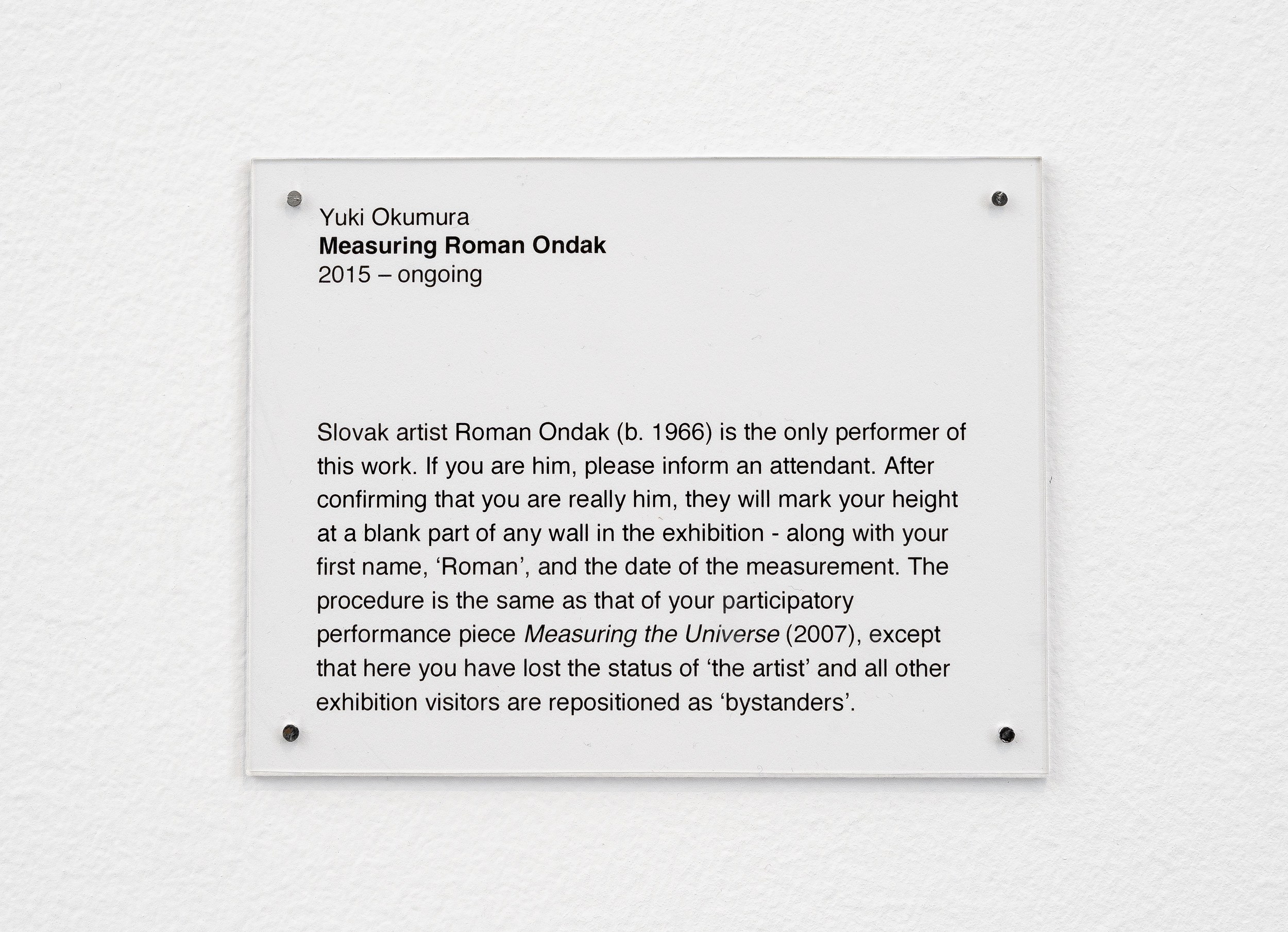 Yuki Okumura
Measuring Roman Ondak
2015 – ongoing

Slovak artist Roman Ondak (b. 1966) is the only performer of this work. If you are him, please inform an attendant. After confirming that you are really him, they will mark your height at a blank part of any wall in the exhibition - along with your first name, 'Roman', and the date of the measurement. The procedure is the same as that of your participatory performance piece Measuring the Universe (2007), except that here you have lost the status of 'the artist' and all other exhibition visitors are repositioned as 'bystanders'.